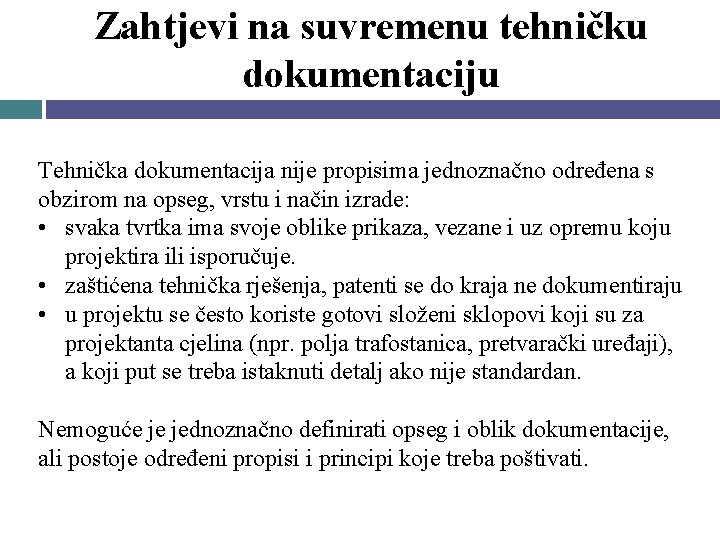 Zahtjevi na suvremenu tehničku dokumentaciju

Tehnička dokumentacija nije propisima jednoznačno određena s obzirom na opseg, vrstu i način izrade:
• svaka tvrtka ima svoje oblike prikaza, vezane i uz opremu koju projektira ili isporučuje.
• zaštićena tehnička rješenja, patenti se do kraja ne dokumentiraju
• u projektu se često koriste gotovi složeni sklopovi koji su za projektanta cjelina (npr. polja trafostanica, pretvarački uređaji), a koji put se treba istaknuti detalj ako nije standardan.

Nemoguće je jednoznačno definirati opseg i oblik dokumentacije, ali postoje određeni propisi i principi koje treba poštivati.